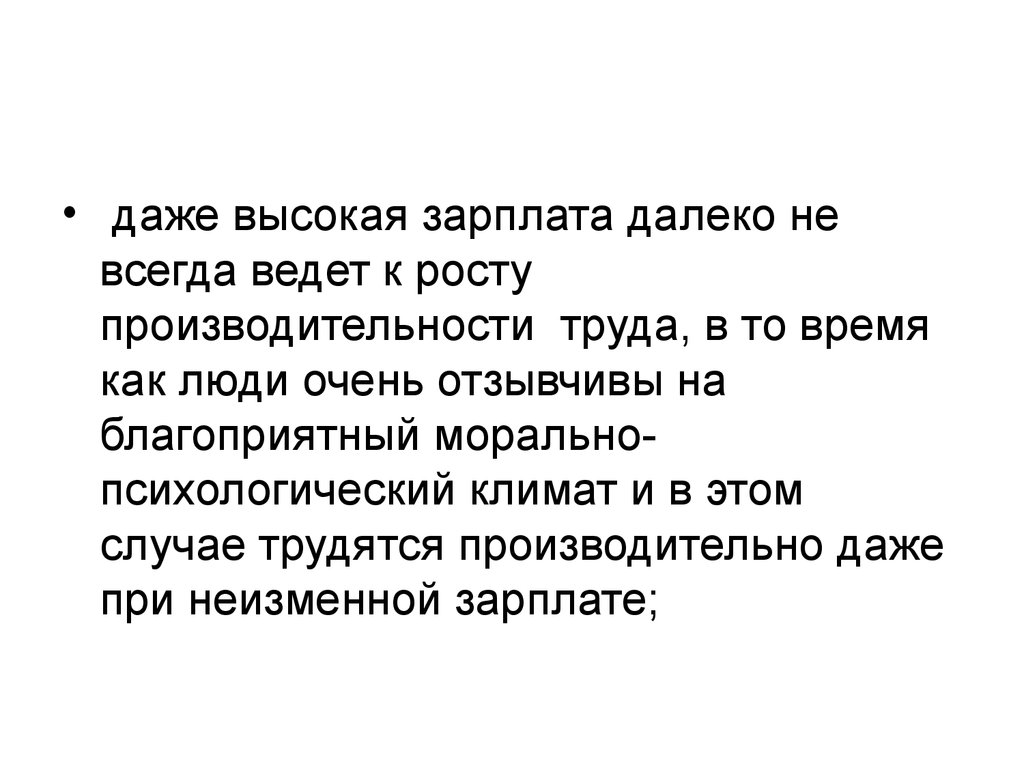 • даже высокая зарплата далеко не всегда ведет к росту производительности труда, в то время как люди очень отзывчивы на благоприятный морально-психологический климат и в этом случае трудятся производительно даже при неизменной зарплате;